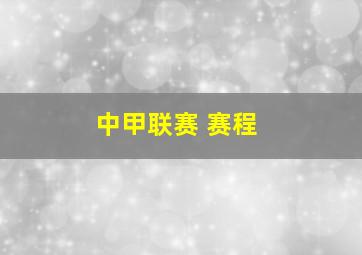 中甲联赛 赛程